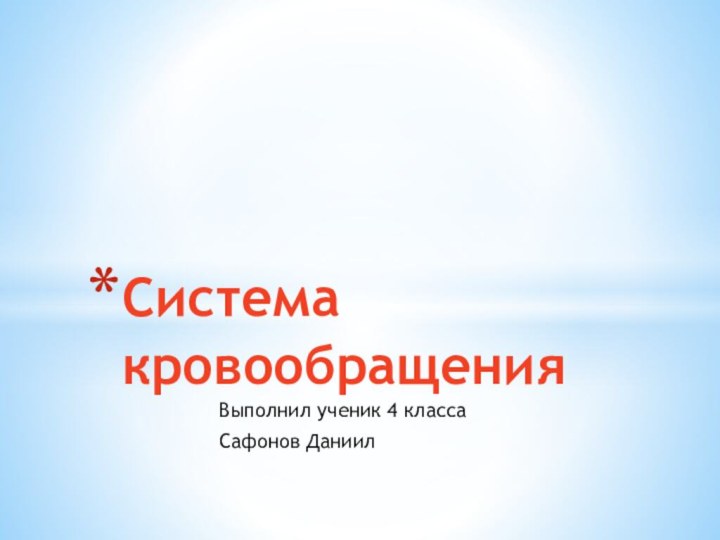 *Система кровообращения

Выполнил ученик 4 класса
Сафонов Даниил